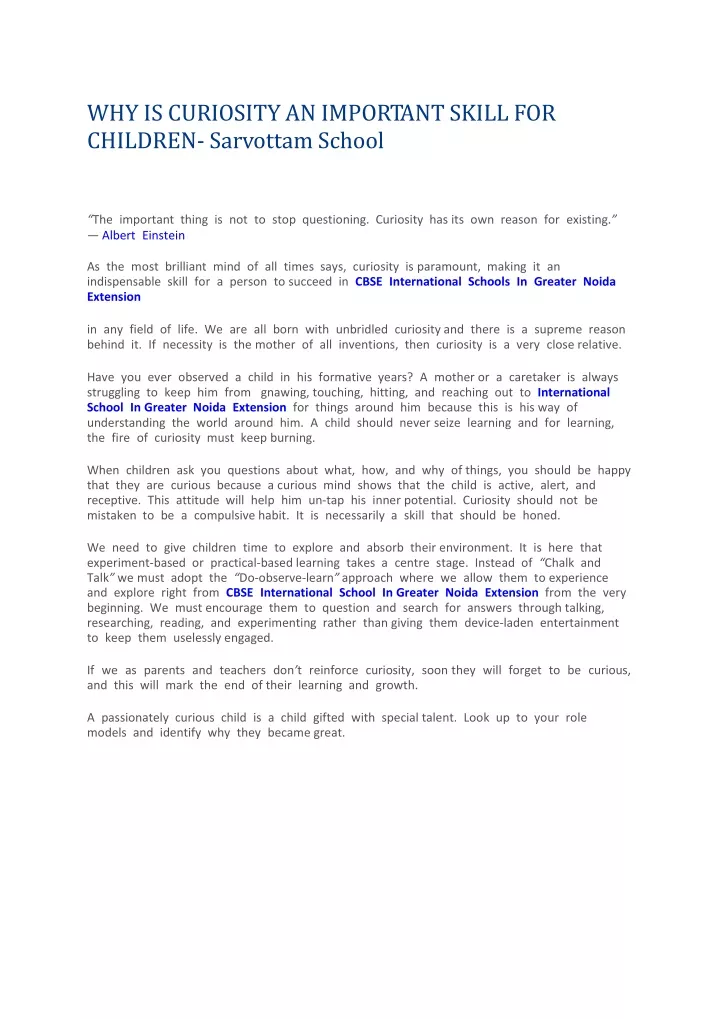 WHY IS CURIOSITY AN IMPORTANT SKILL FOR CHILDREN- Sarvottam School

"The important thing is not to stop questioning. Curiosity has its own reason for existing." — Albert Einstein

As the most brilliant mind of all times says, curiosity is paramount, making it an indispensable skill for a person to succeed in CBSE International Schools In Greater Noida Extension

in any field of life. We are all born with unbridled curiosity and there is a supreme reason behind it. If necessity is the mother of all inventions, then curiosity is a very close relative.

Have you ever observed a child in his formative years? A mother or a caretaker is always struggling to keep him from gnawing, touching, hitting, and reaching out to International School In Greater Noida Extension for things around him because this is his way of understanding the world around him. A child should never seize learning and for learning, the fire of curiosity must keep burning.

When children ask you questions about what, how, and why of things, you should be happy that they are curious because a curious mind shows that the child is active, alert, and receptive. This attitude will help him un-tap his inner potential. Curiosity should not be mistaken to be a compulsive habit. It is necessarily a skill that should be honed.

We need to give children time to explore and absorb their environment. It is here that experiment-based or practical-based learning takes a centre stage. Instead of "Chalk and Talk" we must adopt the "Do-observe-learn" approach where we allow them to experience and explore right from CBSE International School In Greater Noida Extension from the very beginning. We must encourage them to question and search for answers through talking, researching, reading, and experimenting rather than giving them device-laden entertainment to keep them uselessly engaged.

If we as parents and teachers don't reinforce curiosity, soon they will forget to be curious, and this will mark the end of their learning and growth.

A passionately curious child is a child gifted with special talent. Look up to your role models and identify why they became great.